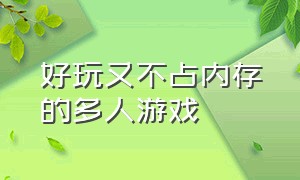 好玩又不占内存的多人游戏